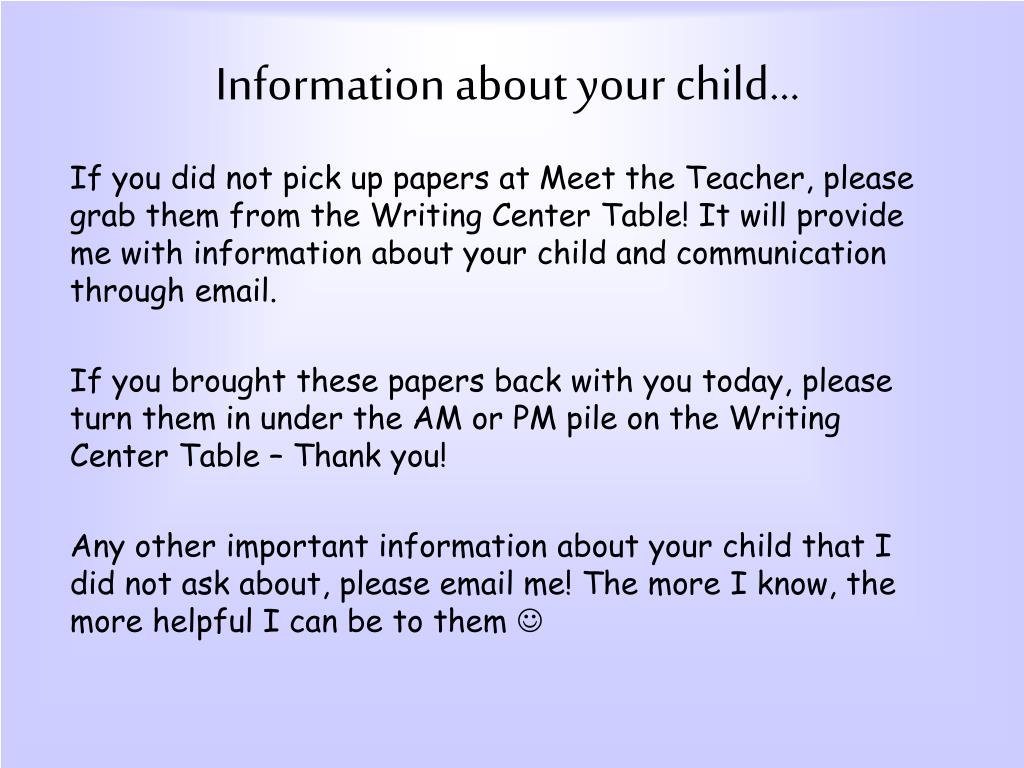 Information about your child…

If you did not pick up papers at Meet the Teacher, please grab them from the Writing Center Table! It will provide me with information about your child and communication through email.

If you brought these papers back with you today, please turn them in under the AM or PM pile on the Writing Center Table – Thank you!

Any other important information about your child that I did not ask about, please email me! The more I know, the more helpful I can be to them ☺